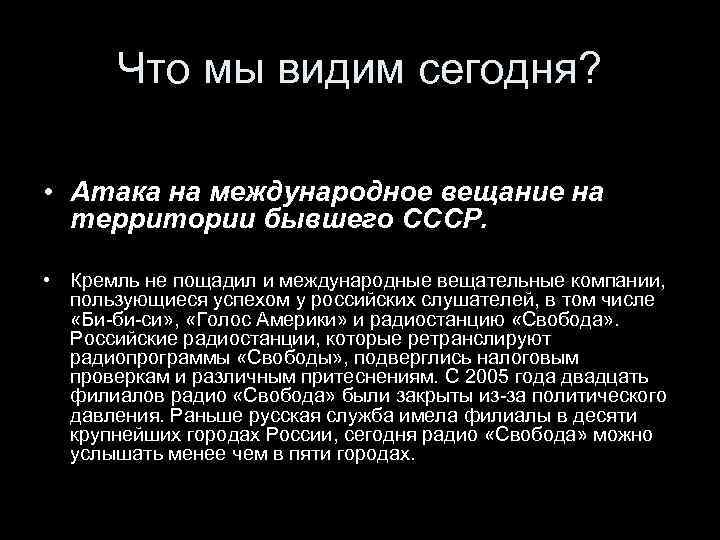 Что мы видим сегодня?

• Атака на международное вещание на территории бывшего СССР.

• Кремль не пощадил и международные вещательные компании, пользующиеся успехом у российских слушателей, в том числе «Би-би-си», «Голос Америки» и радиостанцию «Свобода». Российские радиостанции, которые ретранслируют радиопрограммы «Свободы», подверглись налоговым проверкам и различным притеснениям. С 2005 года двадцать филиалов радио «Свобода» были закрыты из-за политического давления. Раньше русская служба имела филиалы в десяти крупнейших городах России, сегодня радио «Свобода» можно услышать менее чем в пяти городах.